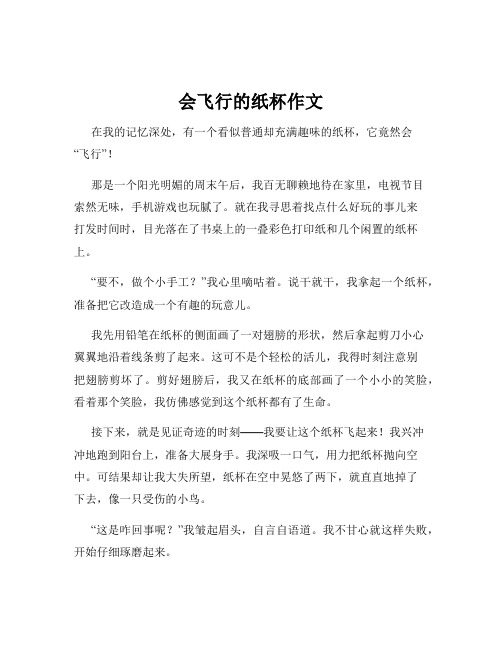 会飞行的纸杯作文

在我的记忆深处，有一个看似普通却充满趣味的纸杯，它竟然会“飞行”！

那是一个阳光明媚的周末午后，我百无聊赖地待在家里，电视节目索然无味，手机游戏也玩腻了。就在我寻思着找点什么好玩的事儿来打发时间时，目光落在了书桌上的一叠彩色打印纸和几个闲置的纸杯上。

“要不，做个小手工？”我心里嘀咕着。说干就干，我拿起一个纸杯，准备把它改造成一个有趣的玩意儿。

我先用铅笔在纸杯的侧面画了一对翅膀的形状，然后拿起剪刀小心翼翼地沿着线条剪了起来。这可不是个轻松的活儿，我得时刻注意别把翅膀剪坏了。剪好翅膀后，我又在纸杯的底部画了一个小小的笑脸，看着那个笑脸，我仿佛感觉到这个纸杯都有了生命。

接下来，就是见证奇迹的时刻——我要让这个纸杯飞起来！我兴冲冲地跑到阳台上，准备大展身手。我深吸一口气，用力把纸杯抛向空中。可结果却让我大失所望，纸杯在空中晃悠了两下，就直直地掉了下去，像一只受伤的小鸟。

“这是咋回事呢？”我皱起眉头，自言自语道。我不甘心就这样失败，开始仔细琢磨起来。